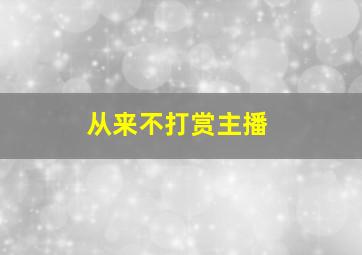 从来不打赏主播